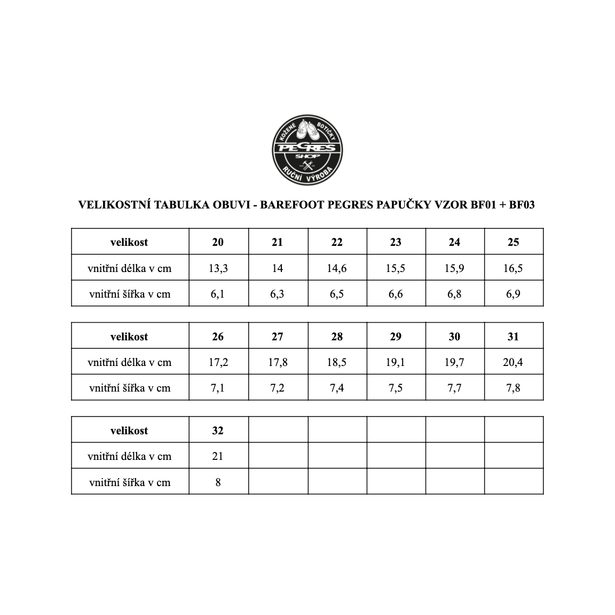 KOŽENÉ BOTIČKY
PEGRES
SHOP
RUČNÍ VÝROBA

VELIKOSTNÍ TABULKA OBUVI - BAREFOOT PEGRES PAPUČKY VZOR BF01 + BF03

| velikost | 20 | 21 | 22 | 23 | 24 | 25 |
|---|---|---|---|---|---|---|
| vnitřní délka v cm | 13,3 | 14 | 14,6 | 15,5 | 15,9 | 16,5 |
| vnitřní šířka v cm | 6,1 | 6,3 | 6,5 | 6,6 | 6,8 | 6,9 |

| velikost | 26 | 27 | 28 | 29 | 30 | 31 |
|---|---|---|---|---|---|---|
| vnitřní délka v cm | 17,2 | 17,8 | 18,5 | 19,1 | 19,7 | 20,4 |
| vnitřní šířka v cm | 7,1 | 7,2 | 7,4 | 7,5 | 7,7 | 7,8 |

| velikost | 32 | | | | | |
|---|---|---|---|---|---|---|
| vnitřní délka v cm | 21 | | | | | |
| vnitřní šířka v cm | 8 | | | | | |